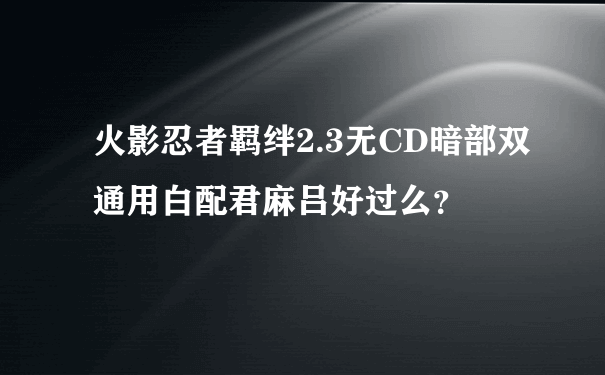 火影忍者羁绊2.3无CD暗部双通用白配君麻吕好过么?